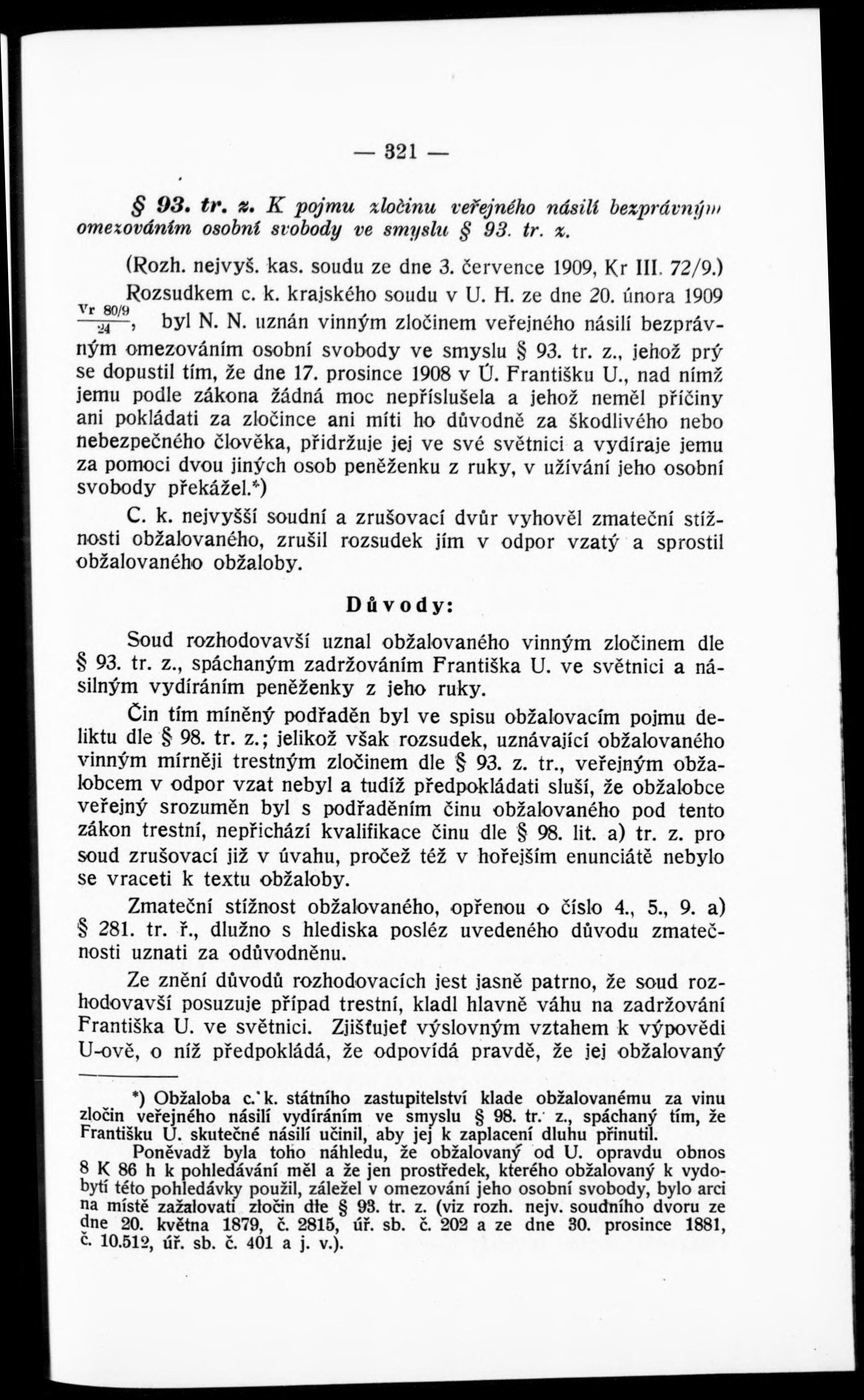 — 321 —

§ 93. tr. z. K pojmu zločinu veřejného násilí bezprávným omezováním osobní svobody ve smyslu § 93. tr. z.

(Rozh. nejvyš. kas. soudu ze dne 3. července 1909, Kr III. 72/9.)

Rozsudkem c. k. krajského soudu v U. H. ze dne 20. února 1909 $\frac{Vr\ 80/9}{24}$, byl N. N. uznán vinným zločinem veřejného násilí bezprávným omezováním osobní svobody ve smyslu § 93. tr. z., jehož prý se dopustil tím, že dne 17. prosince 1908 v Ú. Františku U., nad nímž jemu podle zákona žádná moc nepříslušela a jehož neměl příčiny ani pokládati za zločince ani míti ho důvodně za škodlivého nebo nebezpečného člověka, přidržuje jej ve své světnici a vydíraje jemu za pomoci dvou jiných osob peněženku z ruky, v užívání jeho osobní svobody překážel.*)

C. k. nejvyšší soudní a zrušovací dvůr vyhověl zmateční stížnosti obžalovaného, zrušil rozsudek jím v odpor vzatý a sprostil obžalovaného obžaloby.

Důvody:

Soud rozhodovavší uznal obžalovaného vinným zločinem dle § 93. tr. z., spáchaným zadržováním Františka U. ve světnici a násilným vydíráním peněženky z jeho ruky.

Čin tím míněný podřaděn byl ve spisu obžalovacím pojmu deliktu dle § 98. tr. z.; jelikož však rozsudek, uznávající obžalovaného vinným mírněji trestným zločinem dle § 93. z. tr., veřejným obžalobcem v odpor vzat nebyl a tudíž předpokládati sluší, že obžalobce veřejný srozuměn byl s podřaděním činu obžalovaného pod tento zákon trestní, nepřichází kvalifikace činu dle § 98. lit. a) tr. z. pro soud zrušovací již v úvahu, pročež též v hořejším enunciátě nebylo se vraceti k textu obžaloby.

Zmateční stížnost obžalovaného, opřenou o číslo 4., 5., 9. a) § 281. tr. ř., dlužno s hlediska posléz uvedeného důvodu zmatečnosti uznati za odůvodněnu.

Ze znění důvodů rozhodovacích jest jasně patrno, že soud rozhodovavší posuzuje případ trestní, kladl hlavně váhu na zadržování Františka U. ve světnici. Zjišťujeť výslovným vztahem k výpovědi U-ově, o níž předpokládá, že odpovídá pravdě, že jej obžalovaný

*) Obžaloba c. k. státního zastupitelství klade obžalovanému za vinu zločin veřejného násilí vydíráním ve smyslu § 98. tr. z., spáchaný tím, že Františku U. skutečné násilí učinil, aby jej k zaplacení dluhu přinutil.

Poněvadž byla toho náhledu, že obžalovaný od U. opravdu obnos 8 K 86 h k pohledávání měl a že jen prostředek, kterého obžalovaný k vydobytí této pohledávky použil, záležel v omezování jeho osobní svobody, bylo arci na místě zažalovati zločin dle § 93. tr. z. (viz rozh. nejv. soudního dvoru ze dne 20. května 1879, č. 2815, úř. sb. č. 202 a ze dne 30. prosince 1881, č. 10.512, úř. sb. č. 401 a j. v.).